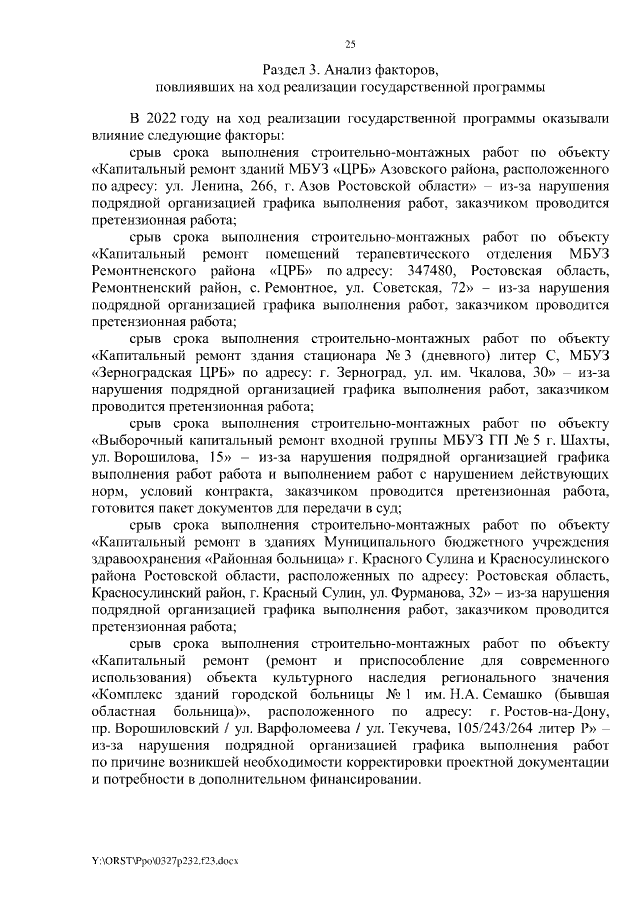 25

Раздел 3. Анализ факторов,
повлиявших на ход реализации государственной программы

В 2022 году на ход реализации государственной программы оказывали влияние следующие факторы:

срыв срока выполнения строительно-монтажных работ по объекту «Капитальный ремонт зданий МБУЗ «ЦРБ» Азовского района, расположенного по адресу: ул. Ленина, 266, г. Азов Ростовской области» – из-за нарушения подрядной организацией графика выполнения работ, заказчиком проводится претензионная работа;

срыв срока выполнения строительно-монтажных работ по объекту «Капитальный ремонт помещений терапевтического отделения МБУЗ Ремонтненского района «ЦРБ» по адресу: 347480, Ростовская область, Ремонтненский район, с. Ремонтное, ул. Советская, 72» – из-за нарушения подрядной организацией графика выполнения работ, заказчиком проводится претензионная работа;

срыв срока выполнения строительно-монтажных работ по объекту «Капитальный ремонт здания стационара № 3 (дневного) литер С, МБУЗ «Зерноградская ЦРБ» по адресу: г. Зерноград, ул. им. Чкалова, 30» – из-за нарушения подрядной организацией графика выполнения работ, заказчиком проводится претензионная работа;

срыв срока выполнения строительно-монтажных работ по объекту «Выборочный капитальный ремонт входной группы МБУЗ ГП № 5 г. Шахты, ул. Ворошилова, 15» – из-за нарушения подрядной организацией графика выполнения работ работа и выполнением работ с нарушением действующих норм, условий контракта, заказчиком проводится претензионная работа, готовится пакет документов для передачи в суд;

срыв срока выполнения строительно-монтажных работ по объекту «Капитальный ремонт в зданиях Муниципального бюджетного учреждения здравоохранения «Районная больница» г. Красного Сулина и Красносулинского района Ростовской области, расположенных по адресу: Ростовская область, Красносулинский район, г. Красный Сулин, ул. Фурманова, 32» – из-за нарушения подрядной организацией графика выполнения работ, заказчиком проводится претензионная работа;

срыв срока выполнения строительно-монтажных работ по объекту «Капитальный ремонт (ремонт и приспособление для современного использования) объекта культурного наследия регионального значения «Комплекс зданий городской больницы № 1 им. Н.А. Семашко (бывшая областная больница)», расположенного по адресу: г. Ростов-на-Дону, пр. Ворошиловский / ул. Варфоломеева / ул. Текучева, 105/243/264 литер Р» – из-за нарушения подрядной организацией графика выполнения работ по причине возникшей необходимости корректировки проектной документации и потребности в дополнительном финансировании.

Y:\ORST\Ppo\0327p232.f23.docx